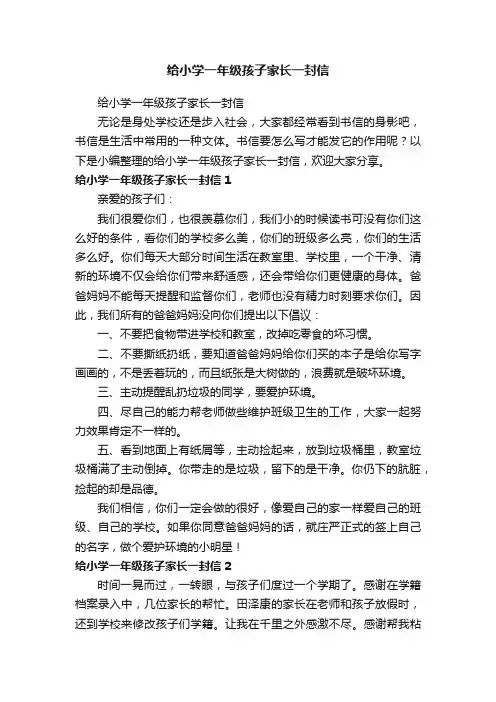 给小学一年级孩子家长一封信

给小学一年级孩子家长一封信

无论是身处学校还是步入社会，大家都经常看到书信的身影吧，书信是生活中常用的一种文体。书信要怎么写才能发它的作用呢？以下是小编整理的给小学一年级孩子家长一封信，欢迎大家分享。

给小学一年级孩子家长一封信 1

亲爱的孩子们：

我们很爱你们，也很羡慕你们，我们小的时候读书可没有你们这么好的条件，看你们的学校多么美，你们的班级多么亮，你们的生活多么好。你们每天大部分时间生活在教室里、学校里，一个干净、清新的环境不仅会给你们带来舒适感，还会带给你们更健康的身体。爸爸妈妈不能每天提醒和监督你们，老师也没有精力时刻要求你们。因此，我们所有的爸爸妈妈没向你们提出以下倡议：

一、不要把食物带进学校和教室，改掉吃零食的坏习惯。

二、不要撕纸扔纸，要知道爸爸妈妈给你们买的本子是给你写字画画的，不是丢着玩的，而且纸张是大树做的，浪费就是破坏环境。

三、主动提醒乱扔垃圾的同学，要爱护环境。

四、尽自己的能力帮老师做些维护班级卫生的工作，大家一起努力效果肯定不一样的。

五、看到地面上有纸屑等，主动捡起来，放到垃圾桶里，教室垃圾桶满了主动倒掉。你带走的是垃圾，留下的是干净。你仍下的肮脏，捡起的却是品德。

我们相信，你们一定会做的很好，像爱自己的家一样爱自己的班级、自己的学校。如果你同意爸爸妈妈的话，就庄严正式的签上自己的名字，做个爱护环境的小明星！

给小学一年级孩子家长一封信 2

时间一晃而过，一转眼，与孩子们度过一个学期了。感谢在学籍档案录入中，几位家长的帮忙。田泽康的家长在老师和孩子放假时，还到学校来修改孩子们学籍。让我在千里之外感激不尽。感谢帮我粘